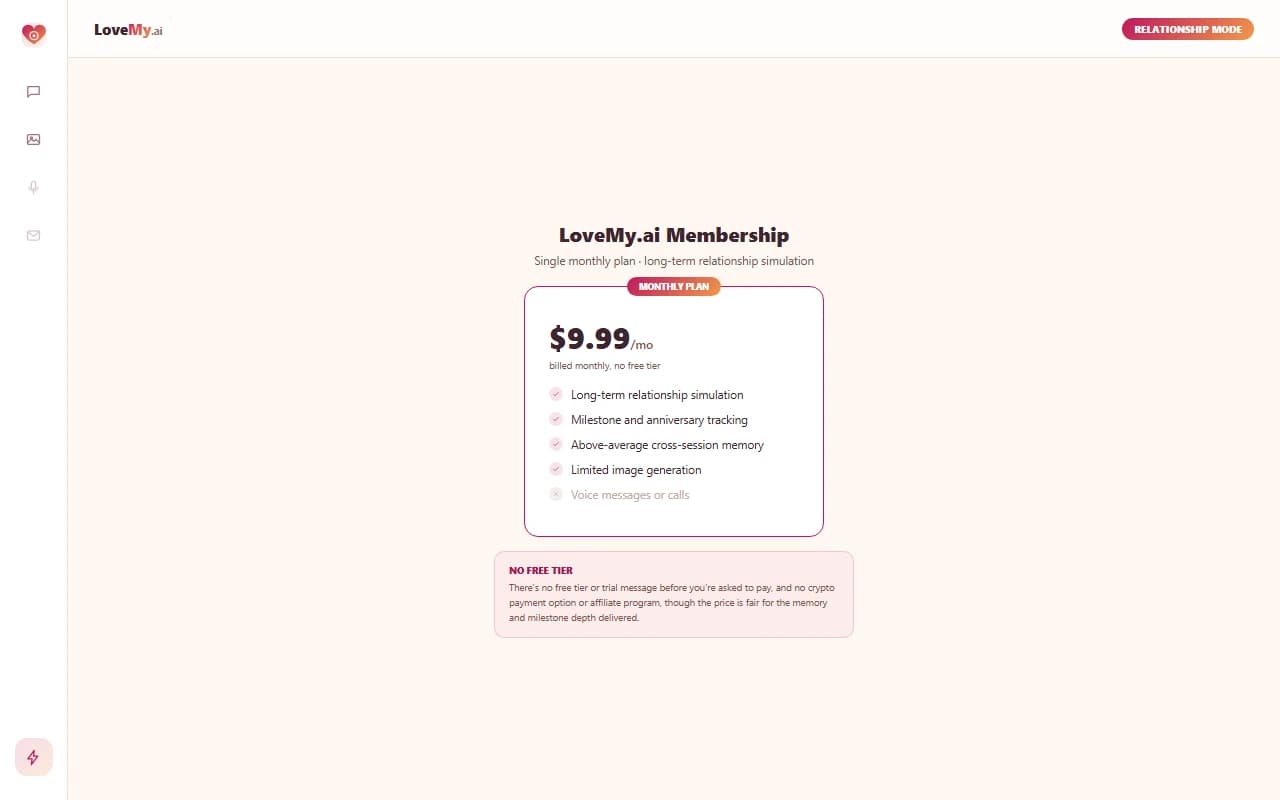 LoveMy.ai

RELATIONSHIP MODE

LoveMy.ai Membership

Single monthly plan · long-term relationship simulation

MONTHLY PLAN

$9.99/mo

billed monthly, no free tier

Long-term relationship simulation
Milestone and anniversary tracking
Above-average cross-session memory
Limited image generation
Voice messages or calls

NO FREE TIER

There's no free tier or trial message before you're asked to pay, and no crypto payment option or affiliate program, though the price is fair for the memory and milestone depth delivered.